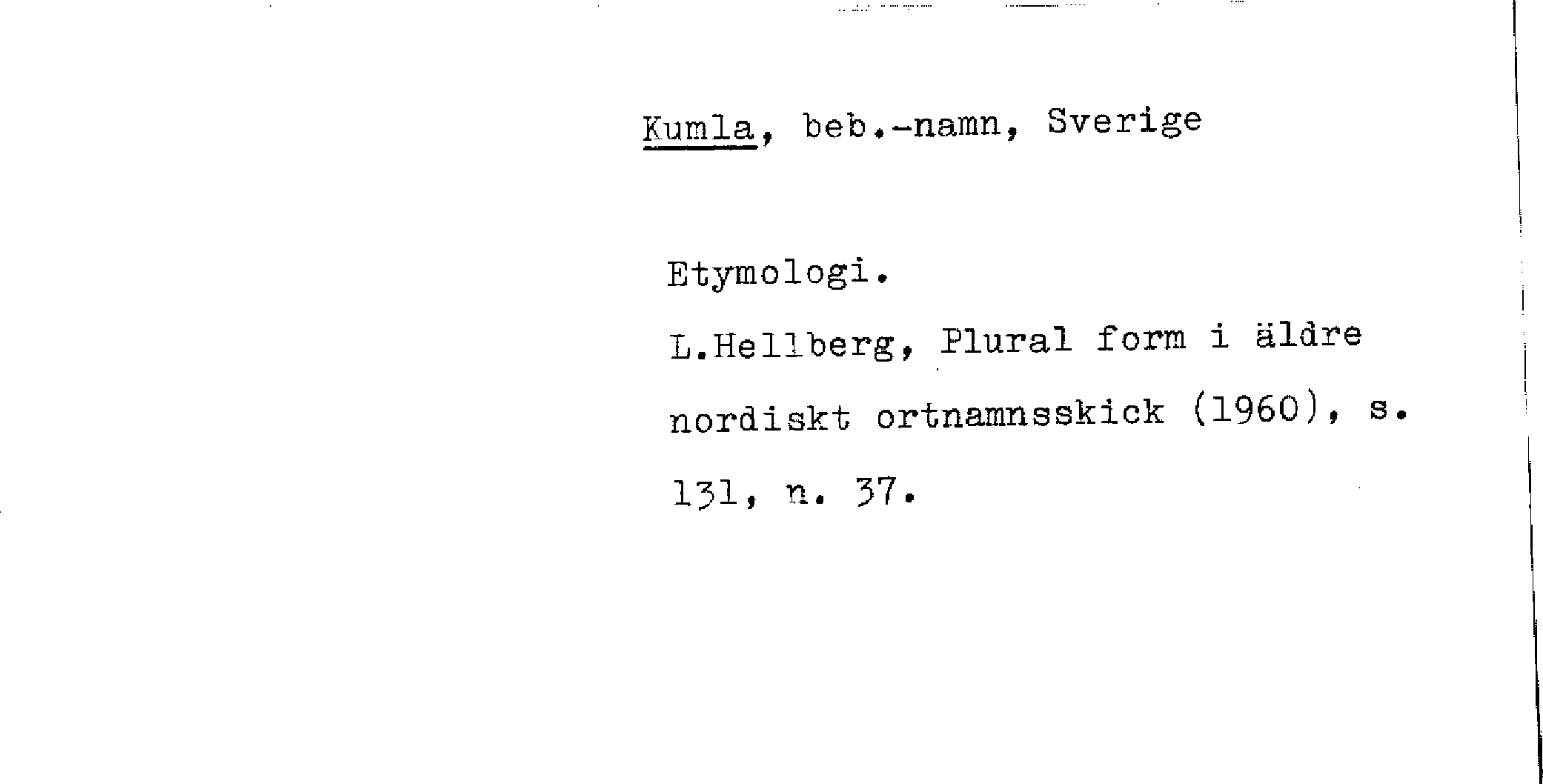 Kumla, beb.-namn, Sverige

Etymologi.

L.Hellberg, Plural form i äldre nordiskt ortnamnsskick (1960), s. 131, n. 37.